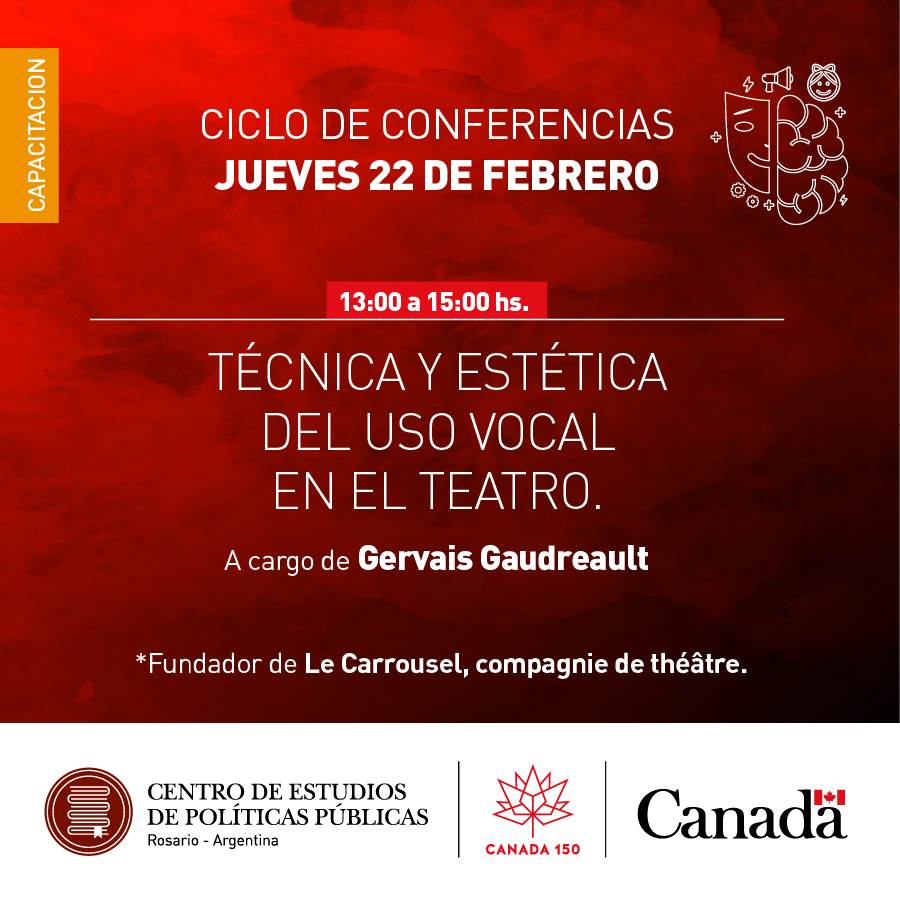 CAPACITACION

CICLO DE CONFERENCIAS
JUEVES 22 DE FEBRERO

13:00 a 15:00 hs.

TÉCNICA Y ESTÉTICA
DEL USO VOCAL
EN EL TEATRO.

A cargo de Gervais Gaudreault

*Fundador de Le Carrousel, compagnie de théâtre.

CENTRO DE ESTUDIOS
DE POLÍTICAS PÚBLICAS
Rosario - Argentina

CANADA 150

Canada